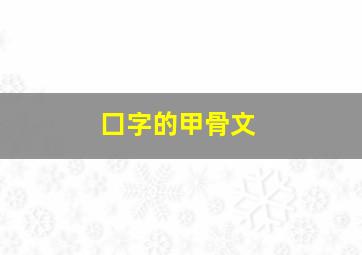 口字的甲骨文